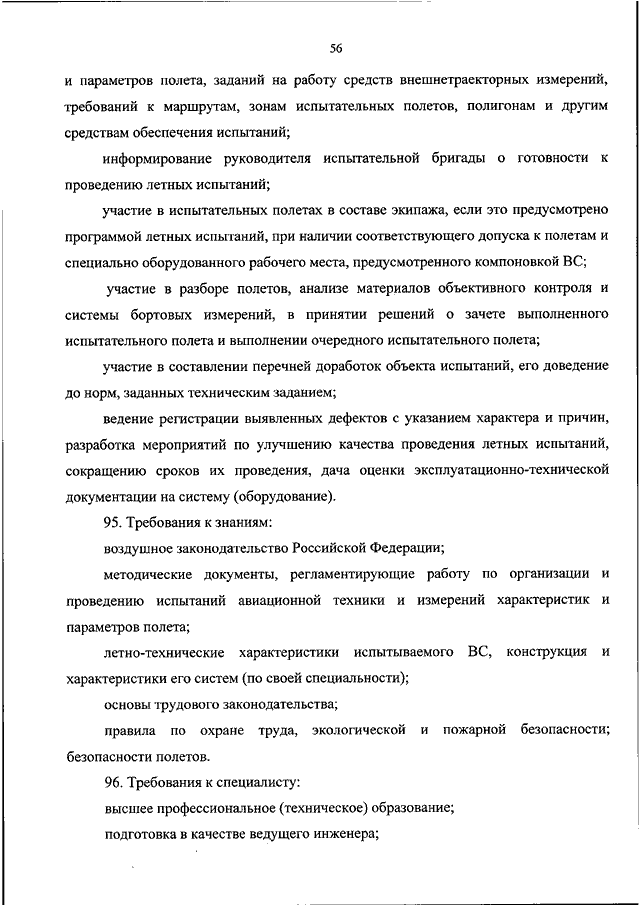 56

и параметров полета, заданий на работу средств внешнетраекторных измерений, требований к маршрутам, зонам испытательных полетов, полигонам и другим средствам обеспечения испытаний;

информирование руководителя испытательной бригады о готовности к проведению летных испытаний;

участие в испытательных полетах в составе экипажа, если это предусмотрено программой летных испытаний, при наличии соответствующего допуска к полетам и специально оборудованного рабочего места, предусмотренного компоновкой ВС;

участие в разборе полетов, анализе материалов объективного контроля и системы бортовых измерений, в принятии решений о зачете выполненного испытательного полета и выполнении очередного испытательного полета;

участие в составлении перечней доработок объекта испытаний, его доведение до норм, заданных техническим заданием;

ведение регистрации выявленных дефектов с указанием характера и причин, разработка мероприятий по улучшению качества проведения летных испытаний, сокращению сроков их проведения, дача оценки эксплуатационно-технической документации на систему (оборудование).

95. Требования к знаниям:

воздушное законодательство Российской Федерации;

методические документы, регламентирующие работу по организации и проведению испытаний авиационной техники и измерений характеристик и параметров полета;

летно-технические характеристики испытываемого ВС, конструкция и характеристики его систем (по своей специальности);

основы трудового законодательства;

правила по охране труда, экологической и пожарной безопасности; безопасности полетов.

96. Требования к специалисту:

высшее профессиональное (техническое) образование;

подготовка в качестве ведущего инженера;